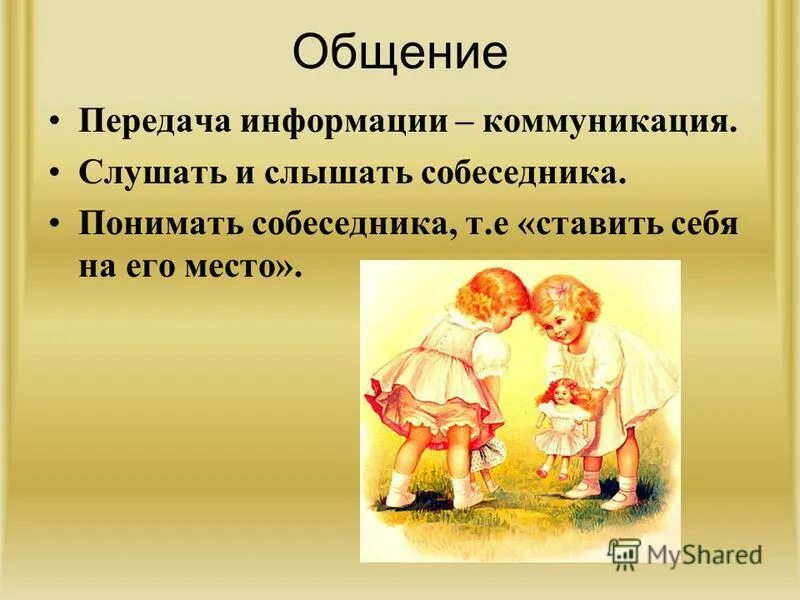 Общение

• Передача информации – коммуникация.
• Слушать и слышать собеседника.
• Понимать собеседника, т.е «ставить себя на его место».

MyShared